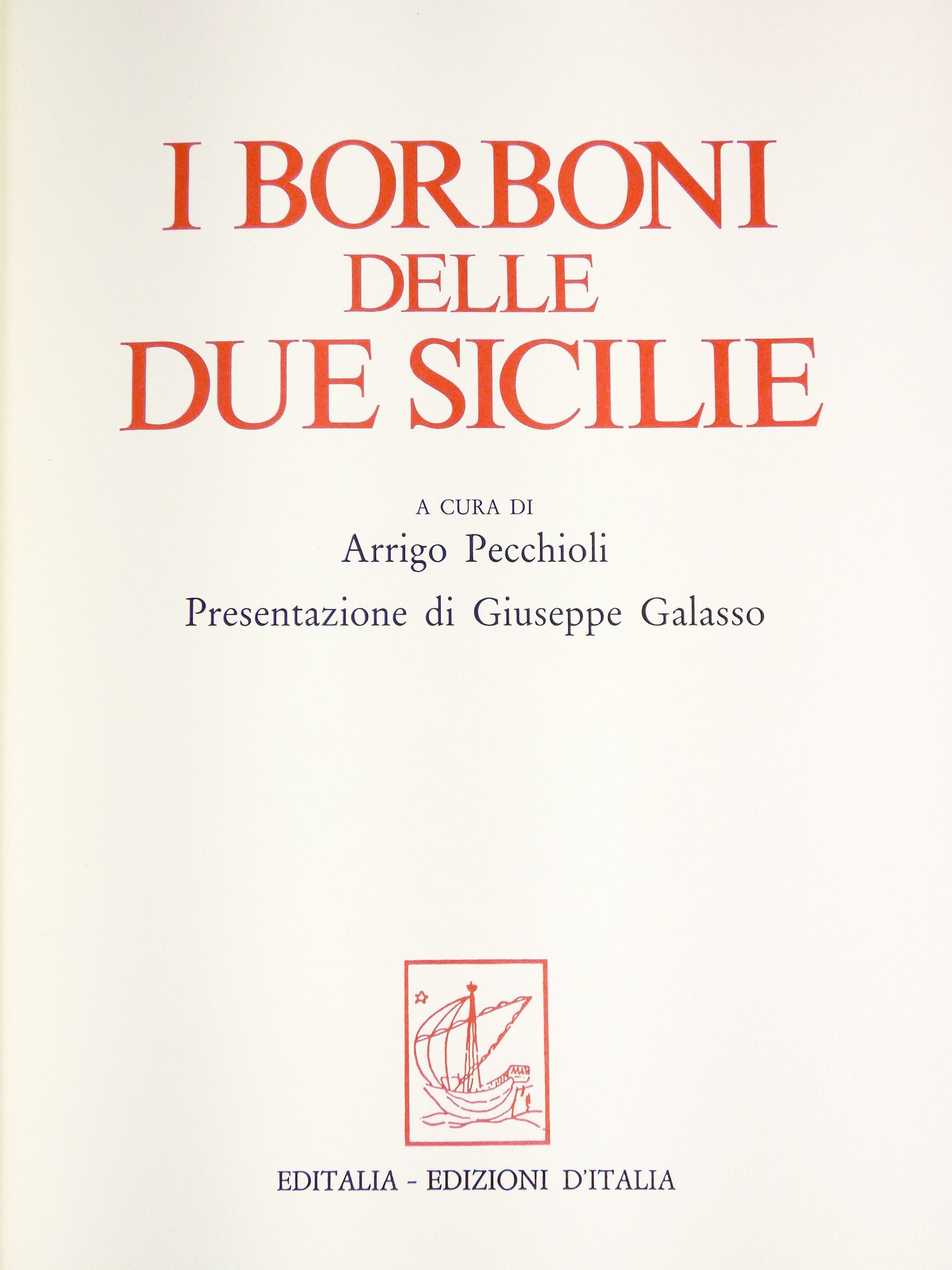 I BORBONI
DELLE
DUE SICILIE

A CURA DI
Arrigo Pecchioli
Presentazione di Giuseppe Galasso

EDITALIA - EDIZIONI D'ITALIA